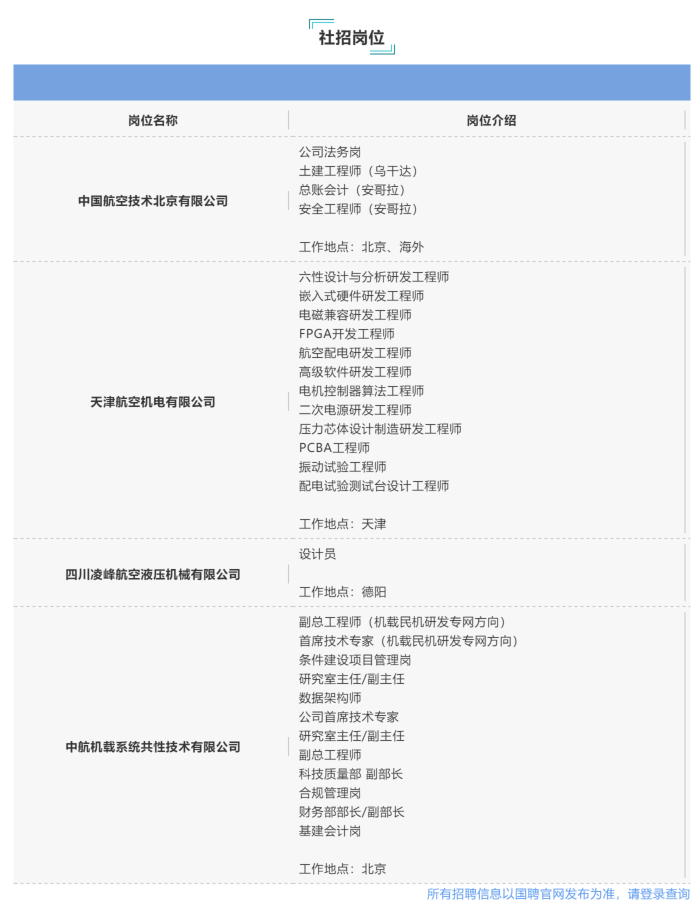 社招岗位

| 岗位名称 | 岗位介绍 |
|---|---|
| 中国航空技术北京有限公司 | 公司法务岗<br>土建工程师（乌干达）<br>总账会计（安哥拉）<br>安全工程师（安哥拉）<br><br>工作地点：北京、海外 |
| 天津航空机电有限公司 | 六性设计与分析研发工程师<br>嵌入式硬件研发工程师<br>电磁兼容研发工程师<br>FPGA开发工程师<br>航空配电研发工程师<br>高级软件研发工程师<br>电机控制器算法工程师<br>二次电源研发工程师<br>压力芯体设计制造研发工程师<br>PCBA工程师<br>振动试验工程师<br>配电试验测试台设计工程师<br><br>工作地点：天津 |
| 四川凌峰航空液压机械有限公司 | 设计员<br><br>工作地点：德阳 |
| 中航机载系统共性技术有限公司 | 副总工程师（机载民机研发专网方向）<br>首席技术专家（机载民机研发专网方向）<br>条件建设项目管理岗<br>研究室主任/副主任<br>数据架构师<br>公司首席技术专家<br>研究室主任/副主任<br>副总工程师<br>科技质量部 副部长<br>合规管理岗<br>财务部部长/副部长<br>基建会计岗<br><br>工作地点：北京 |

所有招聘信息以国聘官网发布为准，请登录查询